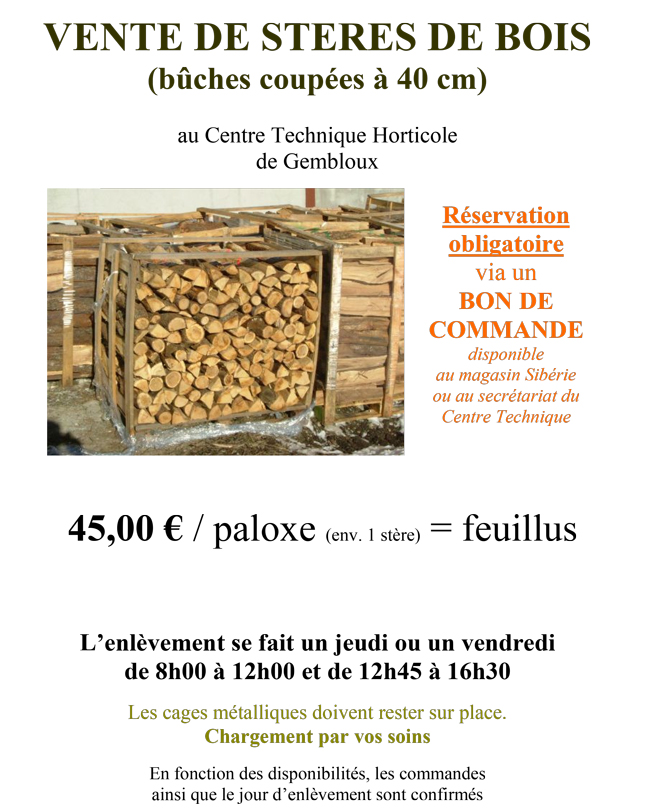 VENTE DE STERES DE BOIS
(bûches coupées à 40 cm)

au Centre Technique Horticole de Gembloux

Réservation obligatoire via un BON DE COMMANDE disponible au magasin Sibérie ou au secrétariat du Centre Technique

45,00 € / paloxe (env. 1 stère) = feuillus

L'enlèvement se fait un jeudi ou un vendredi de 8h00 à 12h00 et de 12h45 à 16h30

Les cages métalliques doivent rester sur place.
Chargement par vos soins

En fonction des disponibilités, les commandes ainsi que le jour d'enlèvement sont confirmés